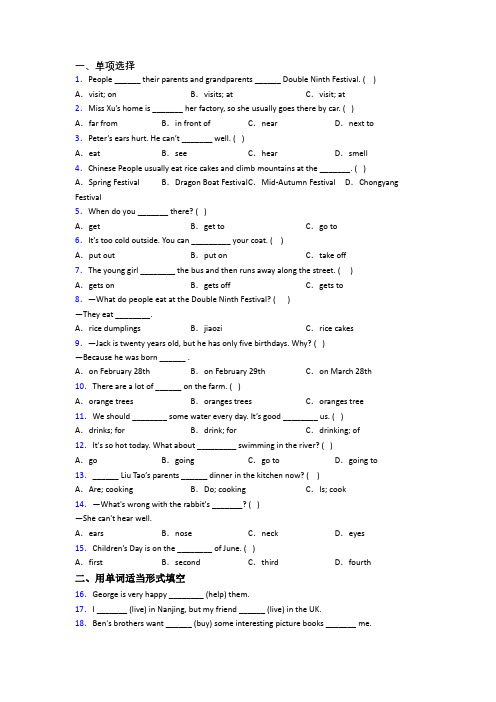 一、单项选择

1. People ______ their parents and grandparents ______ Double Ninth Festival. ( )

A. visit; on B. visits; at C. visit; at

2. Miss Xu's home is _______ her factory, so she usually goes there by car. ( )

A. far from B. in front of C. near D. next to

3. Peter's ears hurt. He can't _______ well. ( )

A. eat B. see C. hear D. smell

4. Chinese People usually eat rice cakes and climb mountains at the _______. ( )

A. Spring Festival B. Dragon Boat Festival C. Mid-Autumn Festival D. Chongyang Festival

5. When do you _______ there? ( )

A. get B. get to C. go to

6. It's too cold outside. You can _________ your coat. ( )

A. put out B. put on C. take off

7. The young girl ________ the bus and then runs away along the street. ( )

A. gets on B. gets off C. gets to

8. —What do people eat at the Double Ninth Festival? ( )

—They eat ________.

A. rice dumplings B. jiaozi C. rice cakes

9. —Jack is twenty years old, but he has only five birthdays. Why? ( )

—Because he was born ______ .

A. on February 28th B. on February 29th C. on March 28th

10. There are a lot of ______ on the farm. ( )

A. orange trees B. oranges trees C. oranges tree

11. We should ________ some water every day. It's good ________ us. ( )

A. drinks; for B. drink; for C. drinking; of

12. It's so hot today. What about _________ swimming in the river? ( )

A. go B. going C. go to D. going to

13. ______ Liu Tao's parents ______ dinner in the kitchen now? ( )

A. Are; cooking B. Do; cooking C. Is; cook

14. —What's wrong with the rabbit's _______? ( )

—She can't hear well.

A. ears B. nose C. neck D. eyes

15. Children's Day is on the ________ of June. ( )

A. first B. second C. third D. fourth

二、用单词适当形式填空

16. George is very happy ________ (help) them.

17. I _______ (live) in Nanjing, but my friend ______ (live) in the UK.

18. Ben's brothers want ______ (buy) some interesting picture books _______ me.